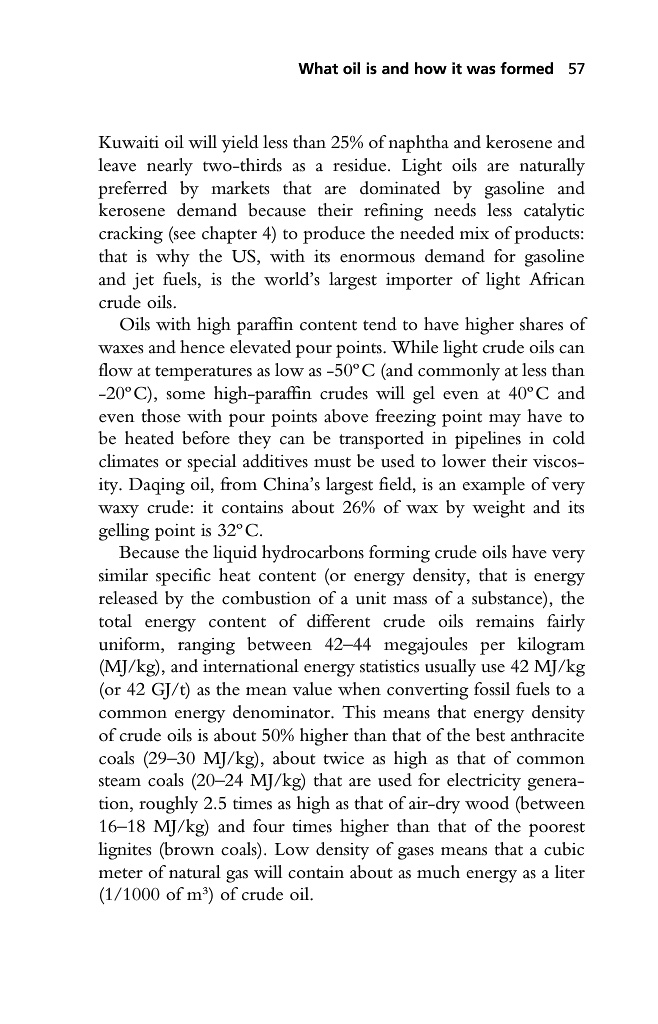 What oil is and how it was formed 57

Kuwaiti oil will yield less than 25% of naphtha and kerosene and leave nearly two-thirds as a residue. Light oils are naturally preferred by markets that are dominated by gasoline and kerosene demand because their refining needs less catalytic cracking (see chapter 4) to produce the needed mix of products: that is why the US, with its enormous demand for gasoline and jet fuels, is the world's largest importer of light African crude oils.

Oils with high paraffin content tend to have higher shares of waxes and hence elevated pour points. While light crude oils can flow at temperatures as low as -50°C (and commonly at less than -20°C), some high-paraffin crudes will gel even at 40°C and even those with pour points above freezing point may have to be heated before they can be transported in pipelines in cold climates or special additives must be used to lower their viscosity. Daqing oil, from China's largest field, is an example of very waxy crude: it contains about 26% of wax by weight and its gelling point is 32°C.

Because the liquid hydrocarbons forming crude oils have very similar specific heat content (or energy density, that is energy released by the combustion of a unit mass of a substance), the total energy content of different crude oils remains fairly uniform, ranging between 42–44 megajoules per kilogram (MJ/kg), and international energy statistics usually use 42 MJ/kg (or 42 GJ/t) as the mean value when converting fossil fuels to a common energy denominator. This means that energy density of crude oils is about 50% higher than that of the best anthracite coals (29–30 MJ/kg), about twice as high as that of common steam coals (20–24 MJ/kg) that are used for electricity generation, roughly 2.5 times as high as that of air-dry wood (between 16–18 MJ/kg) and four times higher than that of the poorest lignites (brown coals). Low density of gases means that a cubic meter of natural gas will contain about as much energy as a liter (1/1000 of $m^3$) of crude oil.